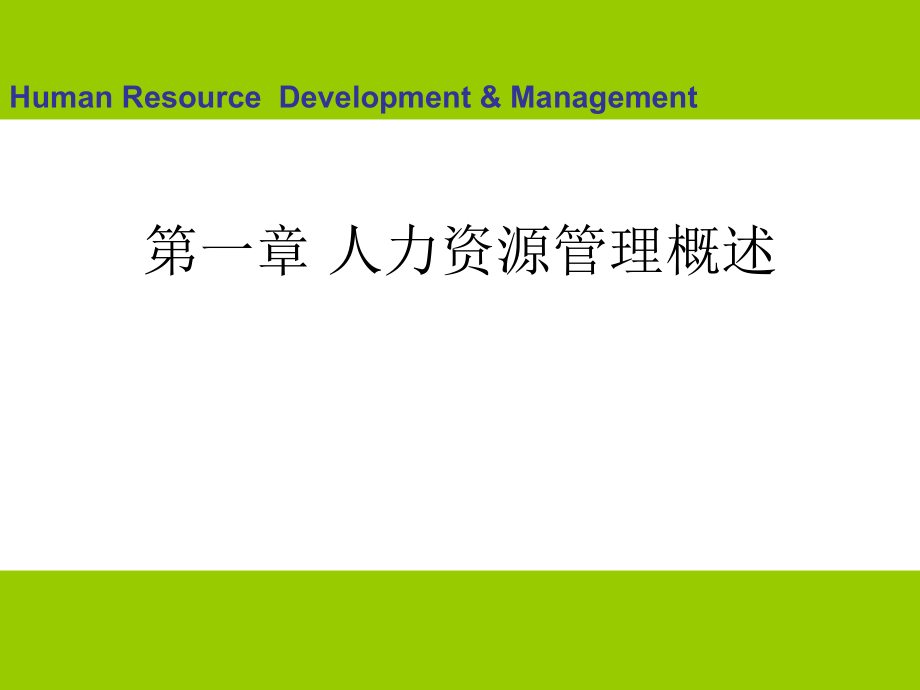 Human Resource  Development & Management

第一章 人力资源管理概述